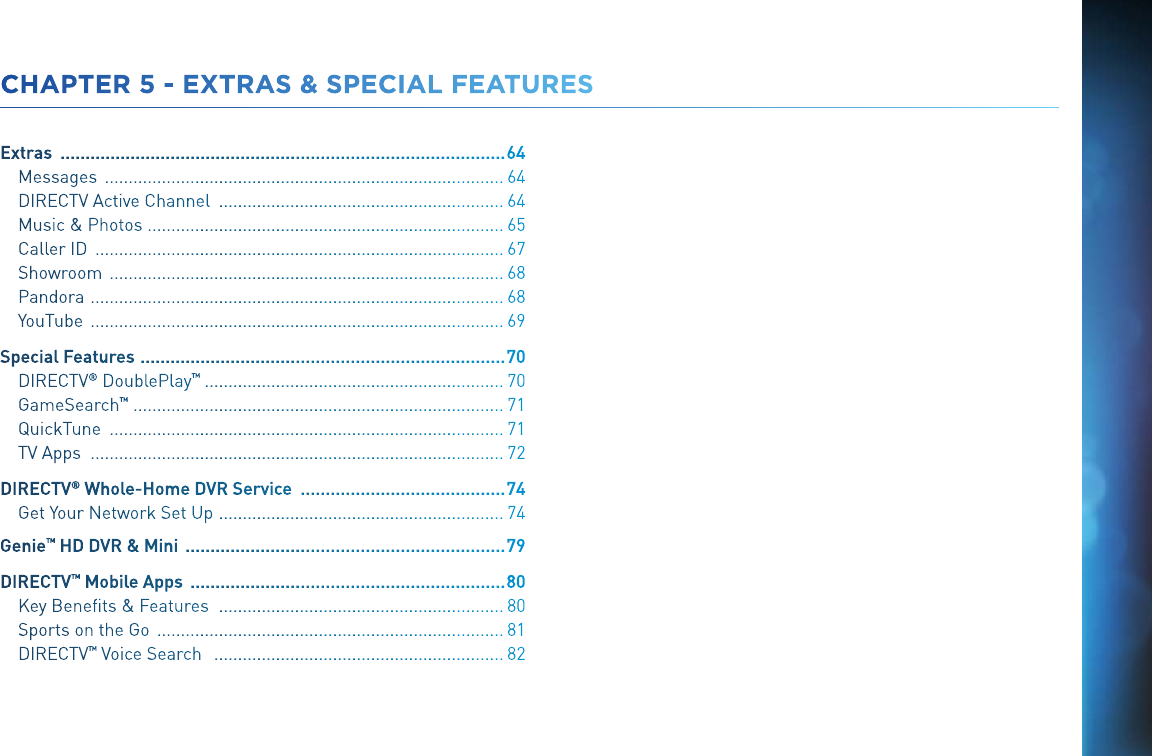 CHAPTER 5 - EXTRAS & SPECIAL FEATURES

Extras 64
Messages 64
DIRECTV Active Channel 64
Music & Photos 65
Caller ID 67
Showroom 68
Pandora 68
YouTube 69

Special Features 70
DIRECTV® DoublePlay™ 70
GameSearch™ 71
QuickTune 71
TV Apps 72

DIRECTV® Whole-Home DVR Service 74
Get Your Network Set Up 74

Genie™ HD DVR & Mini 79

DIRECTV™ Mobile Apps 80
Key Benefits & Features 80
Sports on the Go 81
DIRECTV™ Voice Search 82